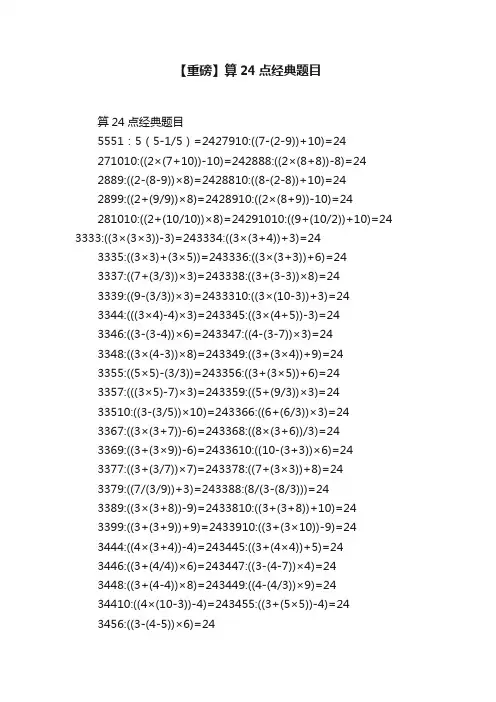 【重磅】算 24 点经典题目

算 24 点经典题目

5551：5（5-1/5）=2427910:((7-(2-9))+10)=24

271010:((2×(7+10))-10)=242888:((2×(8+8))-8)=24

2889:((2-(8-9))×8)=2428810:((8-(2-8))+10)=24

2899:((2+(9/9))×8)=2428910:((2×(8+9))-10)=24

281010:((2+(10/10))×8)=24291010:((9+(10/2))+10)=24

3333:((3×(3×3))-3)=243334:((3×(3+4))+3)=24

3335:((3×3)+(3×5))=243336:((3×(3+3))+6)=24

3337:((7+(3/3))×3)=243338:((3+(3-3))×8)=24

3339:((9-(3/3))×3)=2433310:((3×(10-3))+3)=24

3344:(((3×4)-4)×3)=243345:((3×(4+5))-3)=24

3346:((3-(3-4))×6)=243347:((4-(3-7))×3)=24

3348:((3×(4-3))×8)=243349:((3+(3×4))+9)=24

3355:((5×5)-(3/3))=243356:((3+(3×5))+6)=24

3357:(((3×5)-7)×3)=243359:((5+(9/3))×3)=24

33510:((3-(3/5))×10)=243366:((6+(6/3))×3)=24

3367:((3×(3+7))-6)=243368:((8×(3+6))/3)=24

3369:((3+(3×9))-6)=2433610:((10-(3+3))×6)=24

3377:((3+(3/7))×7)=243378:((7+(3×3))+8)=24

3379:((7/(3/9))+3)=243388:(8/(3-(8/3)))=24

3389:((3×(3+8))-9)=2433810:((3+(3+8))+10)=24

3399:((3+(3+9))+9)=2433910:((3+(3×10))-9)=24

3444:((4×(3+4))-4)=243445:((3+(4×4))+5)=24

3446:((3+(4/4))×6)=243447:((3-(4-7))×4)=24

3448:((3+(4-4))×8)=243449:((4-(4/3))×9)=24

34410:((4×(10-3))-4)=243455:((3+(5×5))-4)=24

3456:((3-(4-5))×6)=24